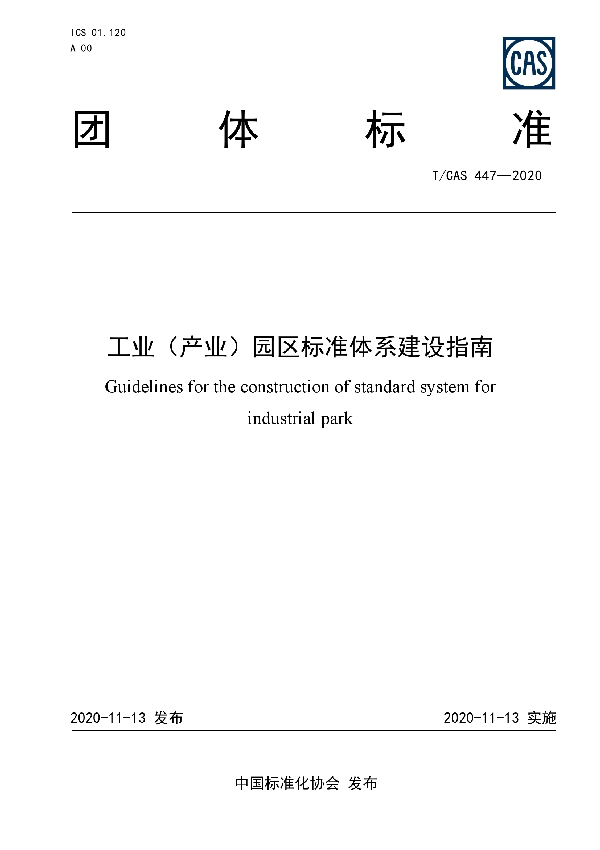 ICS 01.120
A 00

CAS

团 体 标 准

T/CAS 447—2020

工业（产业）园区标准体系建设指南

Guidelines for the construction of standard system for industrial park

2020-11-13 发布

2020-11-13 实施

中国标准化协会 发布